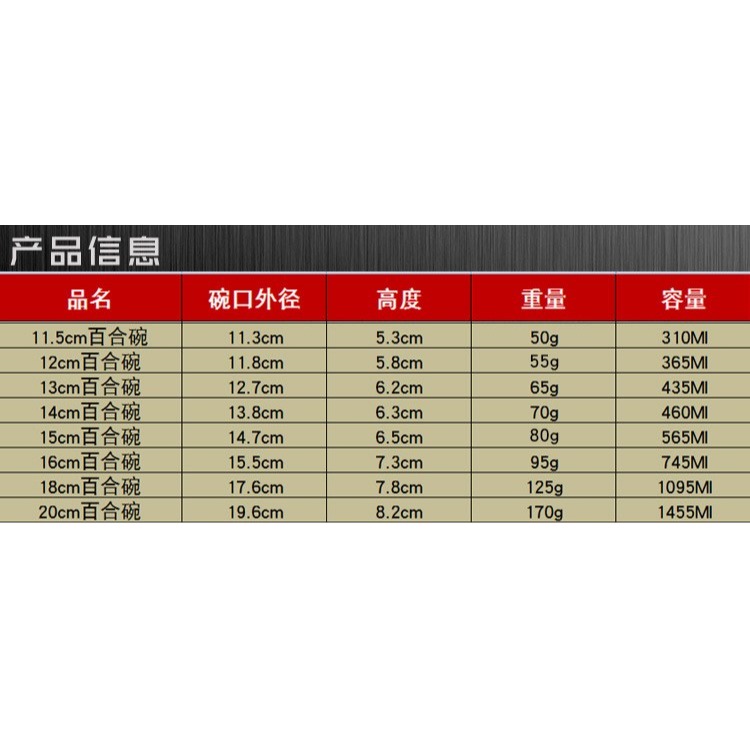 产品信息

| 品名 | 碗口外径 | 高度 | 重量 | 容量 |
|---|---|---|---|---|
| 11.5cm百合碗 | 11.3cm | 5.3cm | 50g | 310Ml |
| 12cm百合碗 | 11.8cm | 5.8cm | 55g | 365Ml |
| 13cm百合碗 | 12.7cm | 6.2cm | 65g | 435Ml |
| 14cm百合碗 | 13.8cm | 6.3cm | 70g | 460Ml |
| 15cm百合碗 | 14.7cm | 6.5cm | 80g | 565Ml |
| 16cm百合碗 | 15.5cm | 7.3cm | 95g | 745Ml |
| 18cm百合碗 | 17.6cm | 7.8cm | 125g | 1095Ml |
| 20cm百合碗 | 19.6cm | 8.2cm | 170g | 1455Ml |